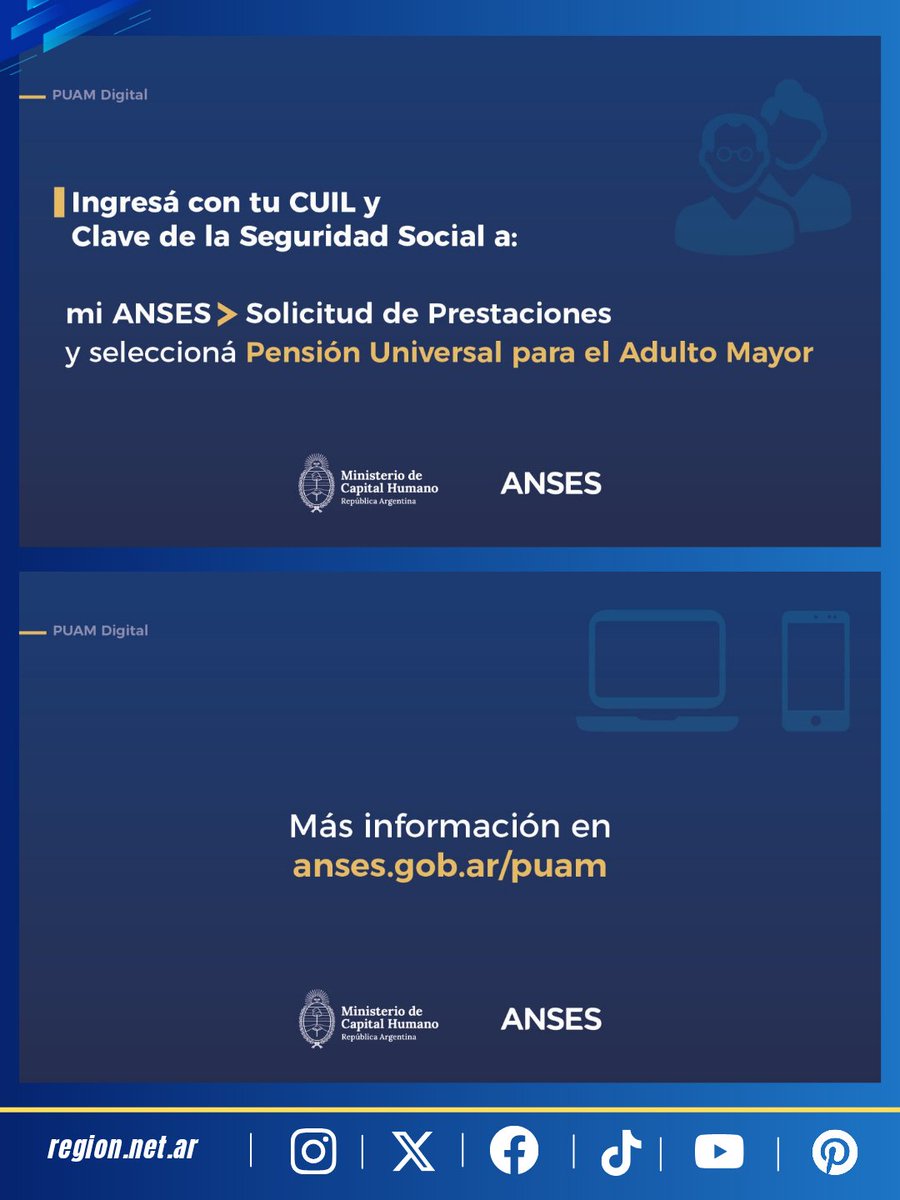 PUAM Digital

Ingresá con tu CUIL y
Clave de la Seguridad Social a:

mi ANSES > Solicitud de Prestaciones
y seleccioná Pensión Universal para el Adulto Mayor

Ministerio de
Capital Humano
República Argentina

ANSES

PUAM Digital

Más información en
anses.gob.ar/puam

Ministerio de
Capital Humano
República Argentina

ANSES

region.net.ar